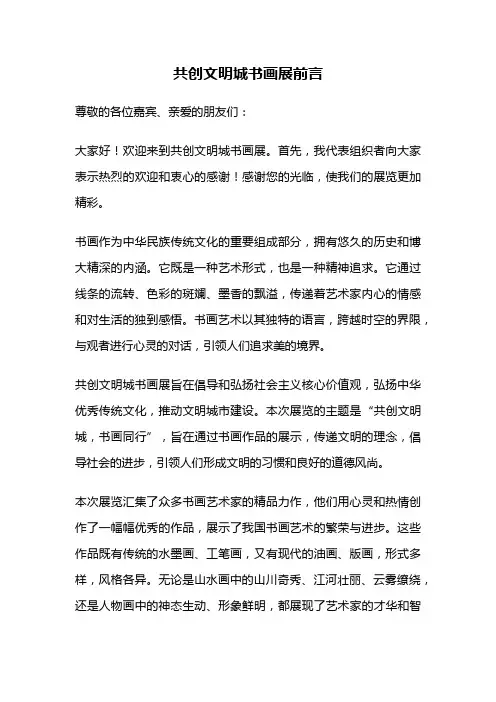 共创文明城书画展前言

尊敬的各位嘉宾、亲爱的朋友们：

大家好！欢迎来到共创文明城书画展。首先，我代表组织者向大家表示热烈的欢迎和衷心的感谢！感谢您的光临，使我们的展览更加精彩。

书画作为中华民族传统文化的重要组成部分，拥有悠久的历史和博大精深的内涵。它既是一种艺术形式，也是一种精神追求。它通过线条的流转、色彩的斑斓、墨香的飘溢，传递着艺术家内心的情感和对生活的独到感悟。书画艺术以其独特的语言，跨越时空的界限，与观者进行心灵的对话，引领人们追求美的境界。

共创文明城书画展旨在倡导和弘扬社会主义核心价值观，弘扬中华优秀传统文化，推动文明城市建设。本次展览的主题是“共创文明城，书画同行”，旨在通过书画作品的展示，传递文明的理念，倡导社会的进步，引领人们形成文明的习惯和良好的道德风尚。

本次展览汇集了众多书画艺术家的精品力作，他们用心灵和热情创作了一幅幅优秀的作品，展示了我国书画艺术的繁荣与进步。这些作品既有传统的水墨画、工笔画，又有现代的油画、版画，形式多样，风格各异。无论是山水画中的山川奇秀、江河壮丽、云雾缭绕，还是人物画中的神态生动、形象鲜明，都展现了艺术家的才华和智